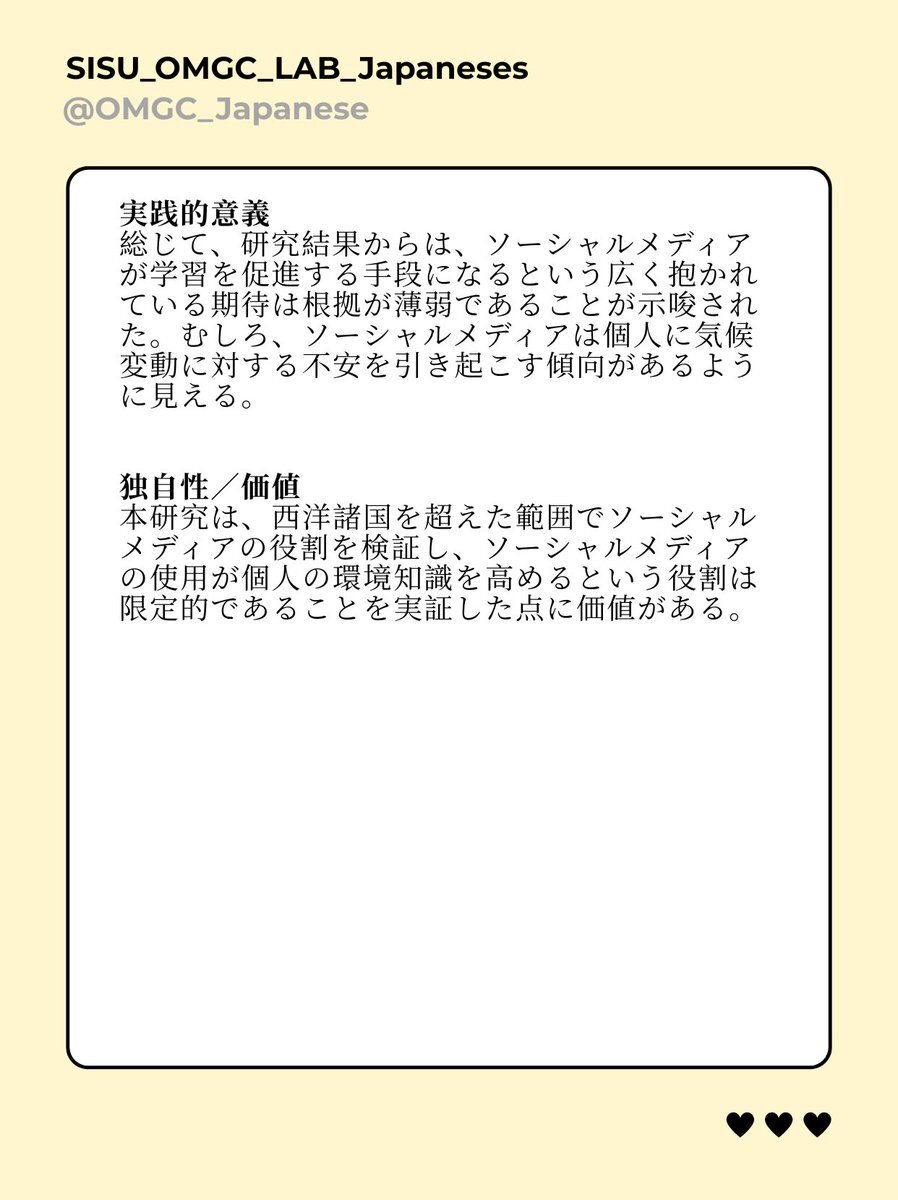 SISU_OMGC_LAB_Japaneses
@OMGC_Japanese

実践的意義
総じて、研究結果からは、ソーシャルメディアが学習を促進する手段になるという広く抱かれている期待は根拠が薄弱であることが示唆された。むしろ、ソーシャルメディアは個人に気候変動に対する不安を引き起こす傾向があるように見える。

独自性／価値
本研究は、西洋諸国を超えた範囲でソーシャルメディアの役割を検証し、ソーシャルメディアの使用が個人の環境知識を高めるという役割は限定的であることを実証した点に価値がある。

♥♥♥